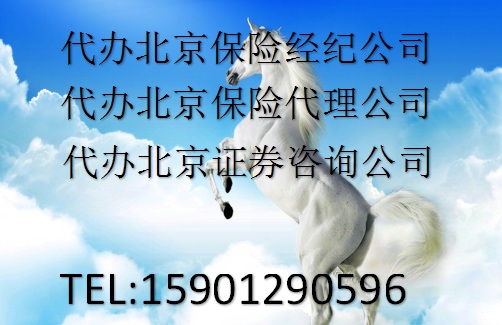 代办北京保险经纪公司
代办北京保险代理公司
代办北京证券咨询公司

TEL:15901290596